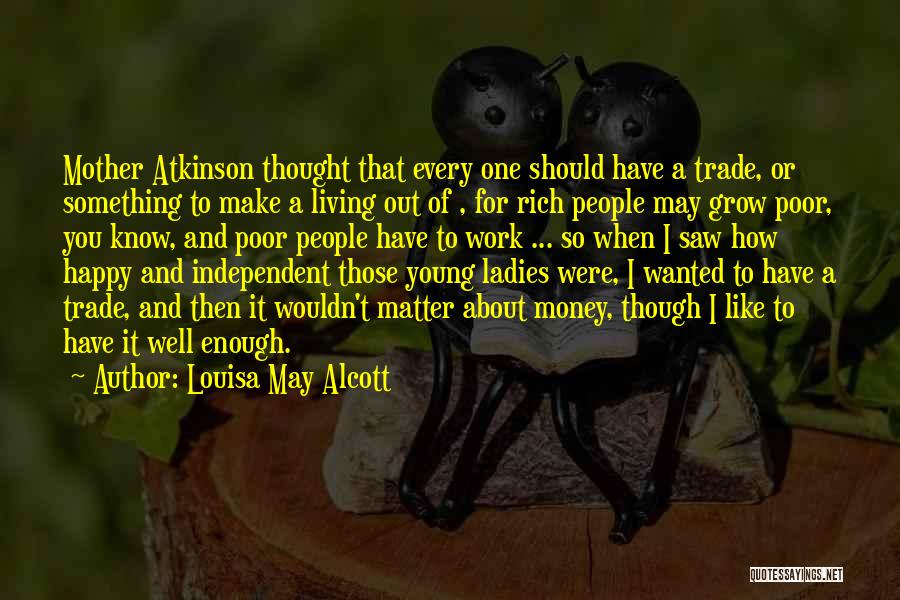 Mother Atkinson thought that every one should have a trade, or something to make a living out of , for rich people may grow poor, you know, and poor people have to work ... so when I saw how happy and independent those young ladies were, I wanted to have a trade, and then it wouldn't matter about money, though I like to have it well enough.

~ Author: Louisa May Alcott

QUOTESSAYINGS.NET